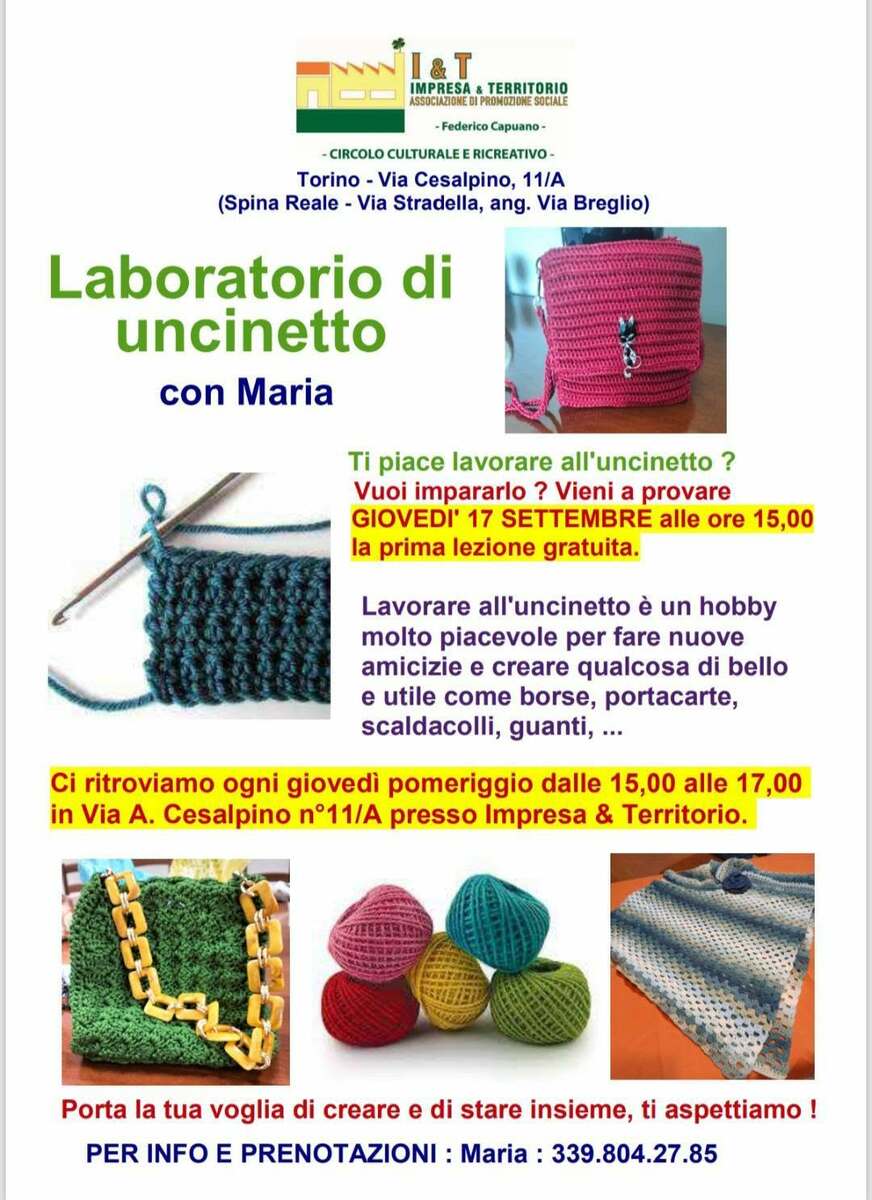 I & T
IMPRESA & TERRITORIO
ASSOCIAZIONE DI PROMOZIONE SOCIALE
- Federico Capuano -

- CIRCOLO CULTURALE E RICREATIVO -
Torino - Via Cesalpino, 11/A
(Spina Reale - Via Stradella, ang. Via Breglio)

Laboratorio di uncinetto
con Maria

Ti piace lavorare all'uncinetto ?
Vuoi impararlo ? Vieni a provare
GIOVEDI' 17 SETTEMBRE alle ore 15,00
la prima lezione gratuita.

Lavorare all'uncinetto è un hobby molto piacevole per fare nuove amicizie e creare qualcosa di bello e utile come borse, portacarte, scaldacolli, guanti, ...

Ci ritroviamo ogni giovedì pomeriggio dalle 15,00 alle 17,00 in Via A. Cesalpino n°11/A presso Impresa & Territorio.

Porta la tua voglia di creare e di stare insieme, ti aspettiamo !

PER INFO E PRENOTAZIONI : Maria : 339.804.27.85